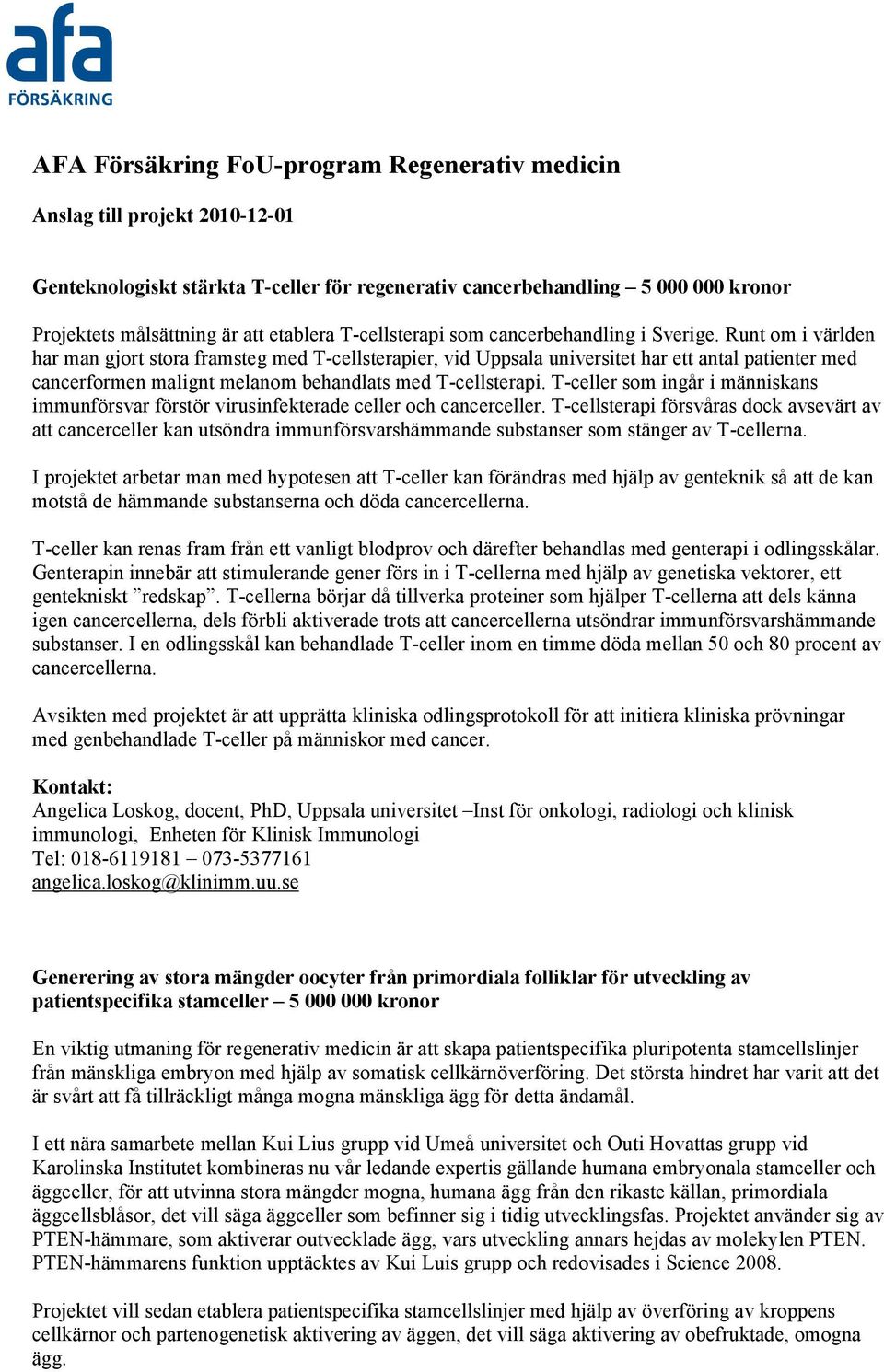 afa
FÖRSÄKRING

AFA Försäkring FoU-program Regenerativ medicin

Anslag till projekt 2010-12-01

Genteknologiskt stärkta T-celler för regenerativ cancerbehandling – 5 000 000 kronor

Projektets målsättning är att etablera T-cellsterapi som cancerbehandling i Sverige. Runt om i världen har man gjort stora framsteg med T-cellsterapier, vid Uppsala universitet har ett antal patienter med cancerformen malignt melanom behandlats med T-cellsterapi. T-celler som ingår i människans immunförsvar förstör virusinfekterade celler och cancerceller. T-cellsterapi försvåras dock avsevärt av att cancerceller kan utsöndra immunförsvarshämmande substanser som stänger av T-cellerna.

I projektet arbetar man med hypotesen att T-celler kan förändras med hjälp av genteknik så att de kan motstå de hämmande substanserna och döda cancercellerna.

T-celler kan renas fram från ett vanligt blodprov och därefter behandlas med genterapi i odlingsskålar. Genterapin innebär att stimulerande gener förs in i T-cellerna med hjälp av genetiska vektorer, ett gentekniskt ”redskap”. T-cellerna börjar då tillverka proteiner som hjälper T-cellerna att dels känna igen cancercellerna, dels förbli aktiverade trots att cancercellerna utsöndrar immunförsvarshämmande substanser. I en odlingsskål kan behandlade T-celler inom en timme döda mellan 50 och 80 procent av cancercellerna.

Avsikten med projektet är att upprätta kliniska odlingsprotokoll för att initiera kliniska prövningar med genbehandlade T-celler på människor med cancer.

Kontakt:
Angelica Loskog, docent, PhD, Uppsala universitet –Inst för onkologi, radiologi och klinisk immunologi, Enheten för Klinisk Immunologi
Tel: 018-6119181 – 073-5377161
angelica.loskog@klinimm.uu.se

Generering av stora mängder oocyter från primordiala folliklar för utveckling av patientspecifika stamceller – 5 000 000 kronor

En viktig utmaning för regenerativ medicin är att skapa patientspecifika pluripotenta stamcellslinjer från mänskliga embryon med hjälp av somatisk cellkärnöverföring. Det största hindret har varit att det är svårt att få tillräckligt många mogna mänskliga ägg för detta ändamål.

I ett nära samarbete mellan Kui Lius grupp vid Umeå universitet och Outi Hovattas grupp vid Karolinska Institutet kombineras nu vår ledande expertis gällande humana embryonala stamceller och äggceller, för att utvinna stora mängder mogna, humana ägg från den rikaste källan, primordiala äggcellsblåsor, det vill säga äggceller som befinner sig i tidig utvecklingsfas. Projektet använder sig av PTEN-hämmare, som aktiverar outvecklade ägg, vars utveckling annars hejdas av molekylen PTEN. PTEN-hämmarens funktion upptäcktes av Kui Luis grupp och redovisades i Science 2008.

Projektet vill sedan etablera patientspecifika stamcellslinjer med hjälp av överföring av kroppens cellkärnor och partenogenetisk aktivering av äggen, det vill säga aktivering av obefruktade, omogna ägg.